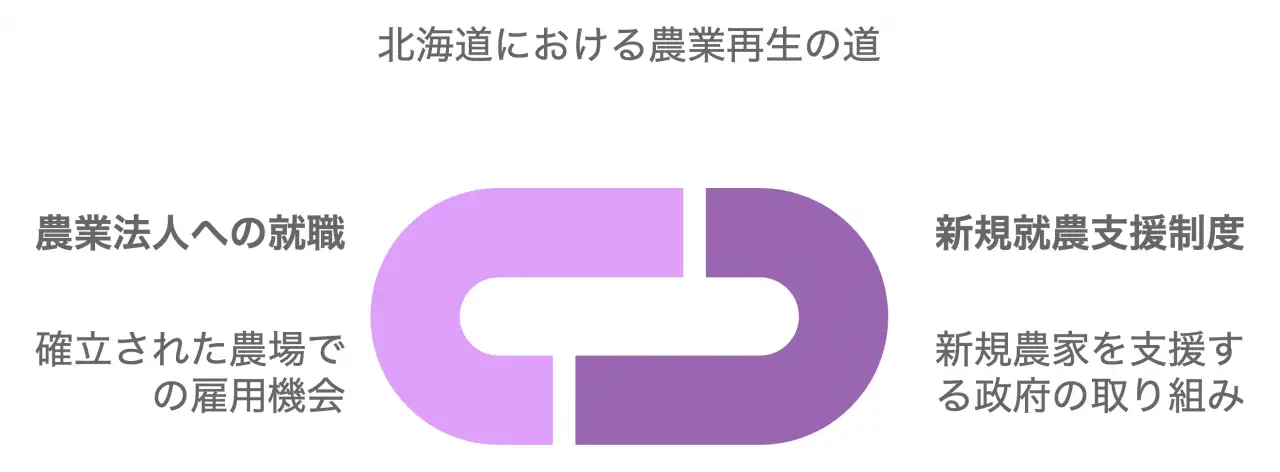 北海道における農業再生の道

農業法人への就職

確立された農場での雇用機会

新規就農支援制度

新規農家を支援する政府の取り組み